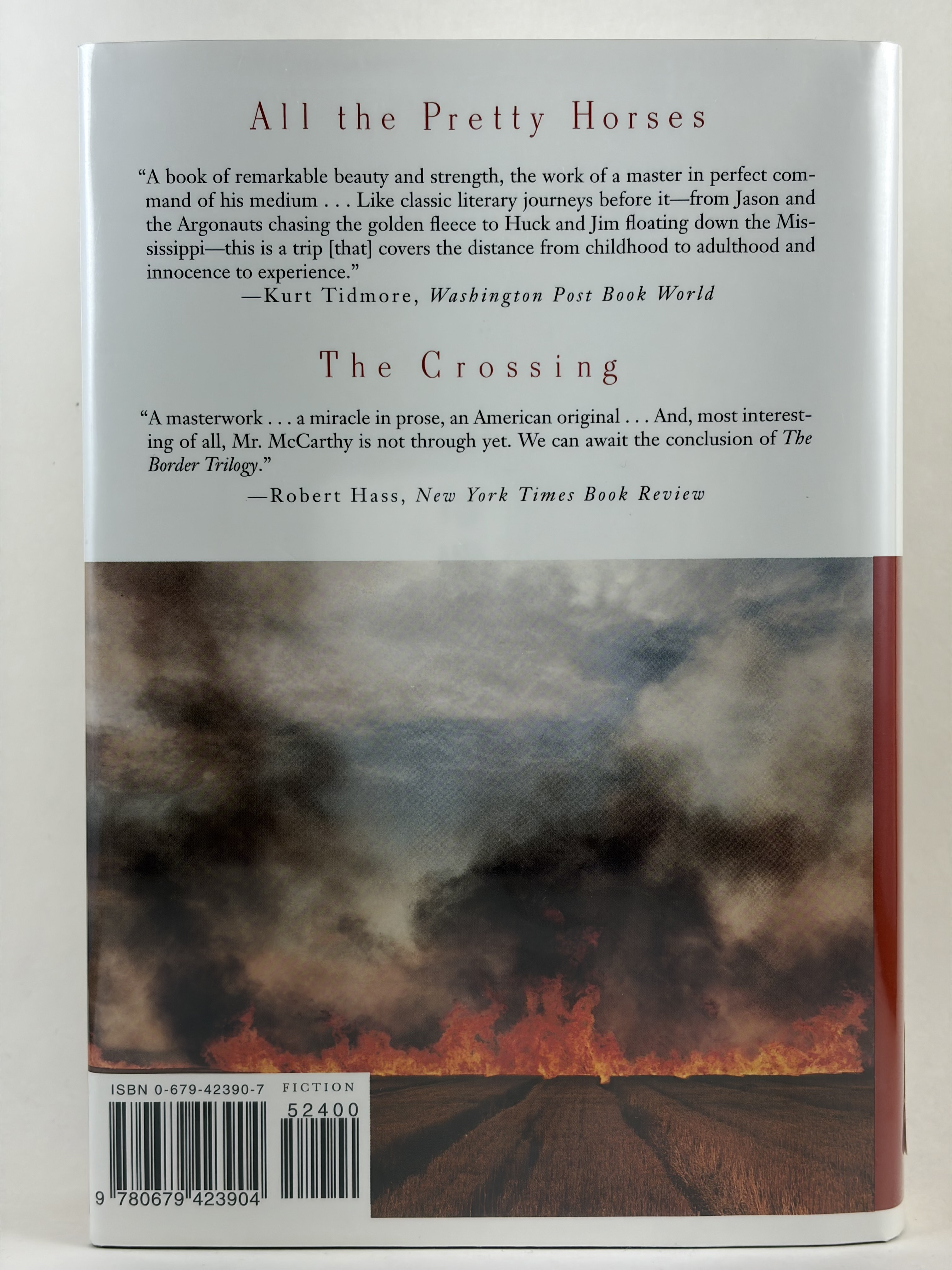 All the Pretty Horses

"A book of remarkable beauty and strength, the work of a master in perfect command of his medium . . . Like classic literary journeys before it—from Jason and the Argonauts chasing the golden fleece to Huck and Jim floating down the Mississippi—this is a trip [that] covers the distance from childhood to adulthood and innocence to experience."

—Kurt Tidmore, Washington Post Book World

The Crossing

"A masterwork . . . a miracle in prose, an American original . . . And, most interesting of all, Mr. McCarthy is not through yet. We can await the conclusion of The Border Trilogy."

—Robert Hass, New York Times Book Review

ISBN 0-679-42390-7 FICTION

52400

9 780679 423904